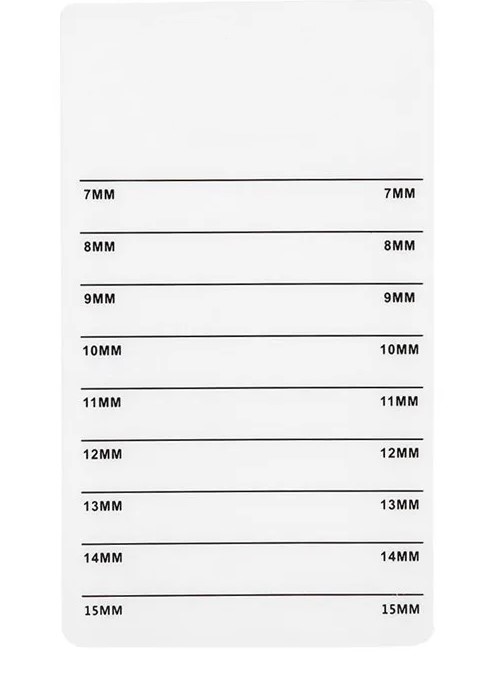 7MM 7MM
8MM 8MM
9MM 9MM
10MM 10MM
11MM 11MM
12MM 12MM
13MM 13MM
14MM 14MM
15MM 15MM